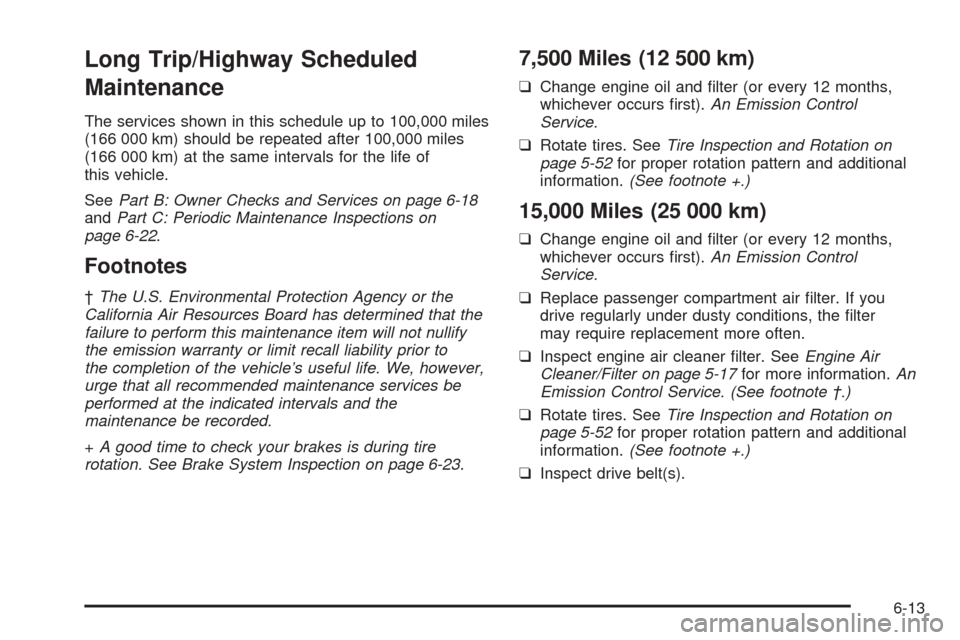 Long Trip/Highway Scheduled Maintenance

The services shown in this schedule up to 100,000 miles (166 000 km) should be repeated after 100,000 miles (166 000 km) at the same intervals for the life of this vehicle.

See Part B: Owner Checks and Services on page 6-18 and Part C: Periodic Maintenance Inspections on page 6-22.

Footnotes

† The U.S. Environmental Protection Agency or the California Air Resources Board has determined that the failure to perform this maintenance item will not nullify the emission warranty or limit recall liability prior to the completion of the vehicle's useful life. We, however, urge that all recommended maintenance services be performed at the indicated intervals and the maintenance be recorded.

+ A good time to check your brakes is during tire rotation. See Brake System Inspection on page 6-23.

7,500 Miles (12 500 km)

❑ Change engine oil and filter (or every 12 months, whichever occurs first). An Emission Control Service.

❑ Rotate tires. See Tire Inspection and Rotation on page 5-52 for proper rotation pattern and additional information. (See footnote +.)

15,000 Miles (25 000 km)

❑ Change engine oil and filter (or every 12 months, whichever occurs first). An Emission Control Service.

❑ Replace passenger compartment air filter. If you drive regularly under dusty conditions, the filter may require replacement more often.

❑ Inspect engine air cleaner filter. See Engine Air Cleaner/Filter on page 5-17 for more information. An Emission Control Service. (See footnote †.)

❑ Rotate tires. See Tire Inspection and Rotation on page 5-52 for proper rotation pattern and additional information. (See footnote +.)

❑ Inspect drive belt(s).

6-13

carmanualsonline.info